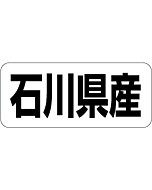 石川県産